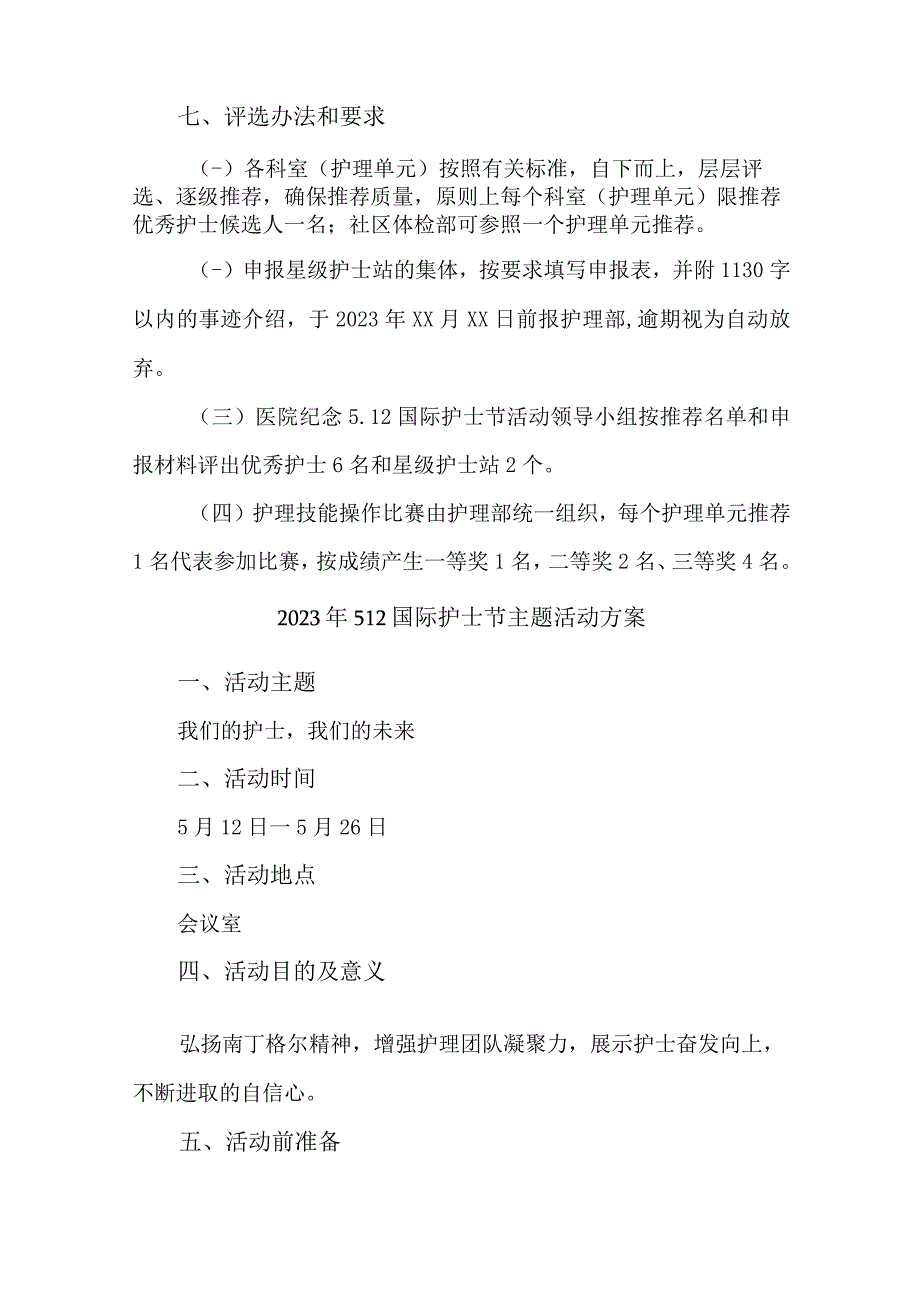 七、评选办法和要求

(-)各科室（护理单元）按照有关标准，自下而上，层层评选、逐级推荐，确保推荐质量，原则上每个科室（护理单元）限推荐优秀护士候选人一名；社区体检部可参照一个护理单元推荐。

(-)申报星级护士站的集体，按要求填写申报表，并附1130字以内的事迹介绍，于2023年XX月XX日前报护理部,逾期视为自动放弃。

（三）医院纪念5.12国际护士节活动领导小组按推荐名单和申报材料评出优秀护士6名和星级护士站2个。

（四）护理技能操作比赛由护理部统一组织，每个护理单元推荐1名代表参加比赛，按成绩产生一等奖1名，二等奖2名、三等奖4名。

2023年512国际护士节主题活动方案

一、活动主题

我们的护士，我们的未来

二、活动时间

5月12日一5月26日

三、活动地点

会议室

四、活动目的及意义

弘扬南丁格尔精神，增强护理团队凝聚力，展示护士奋发向上，不断进取的自信心。

五、活动前准备